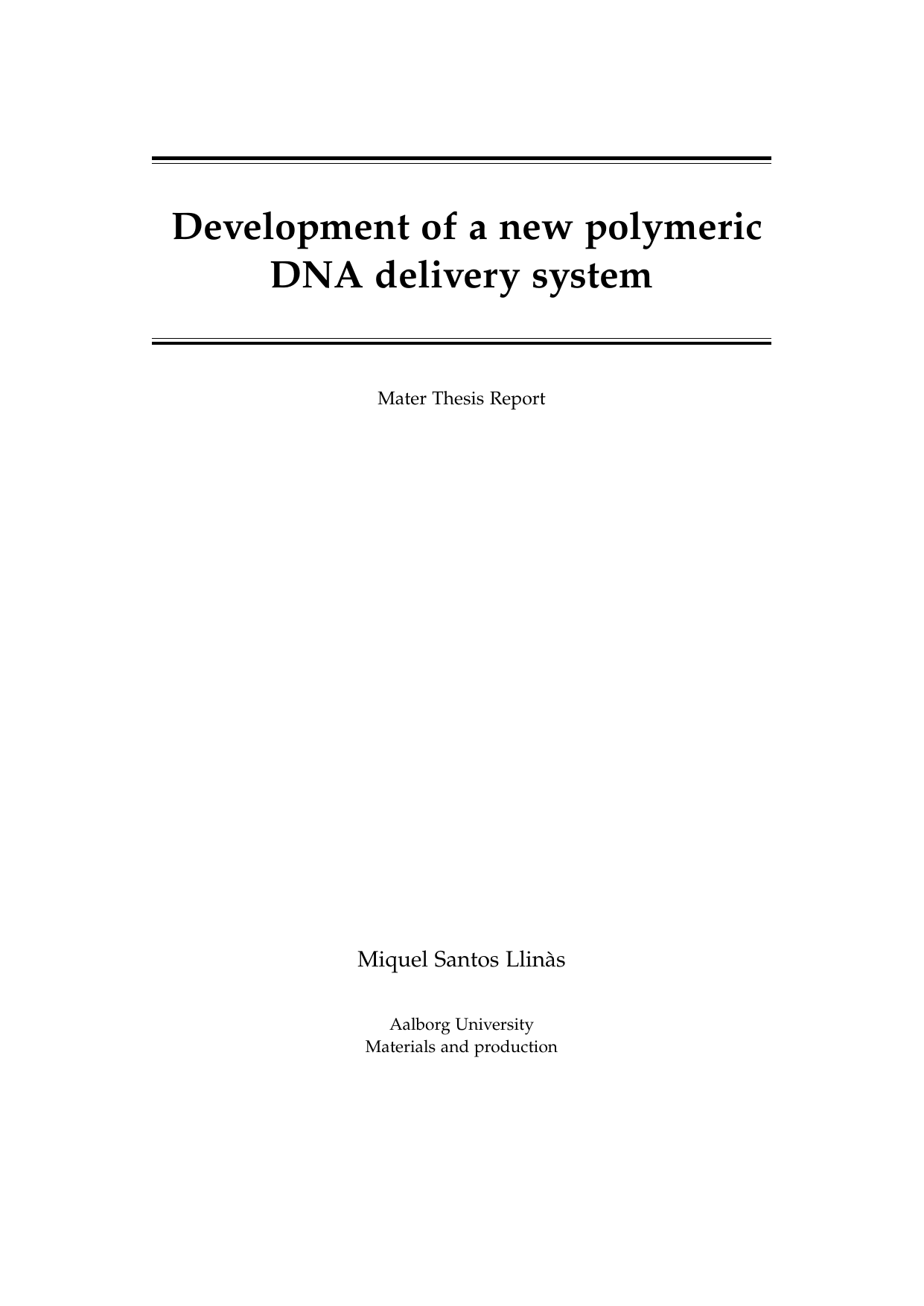 Development of a new polymeric DNA delivery system

Mater Thesis Report

Miquel Santos Llinàs

Aalborg University
Materials and production